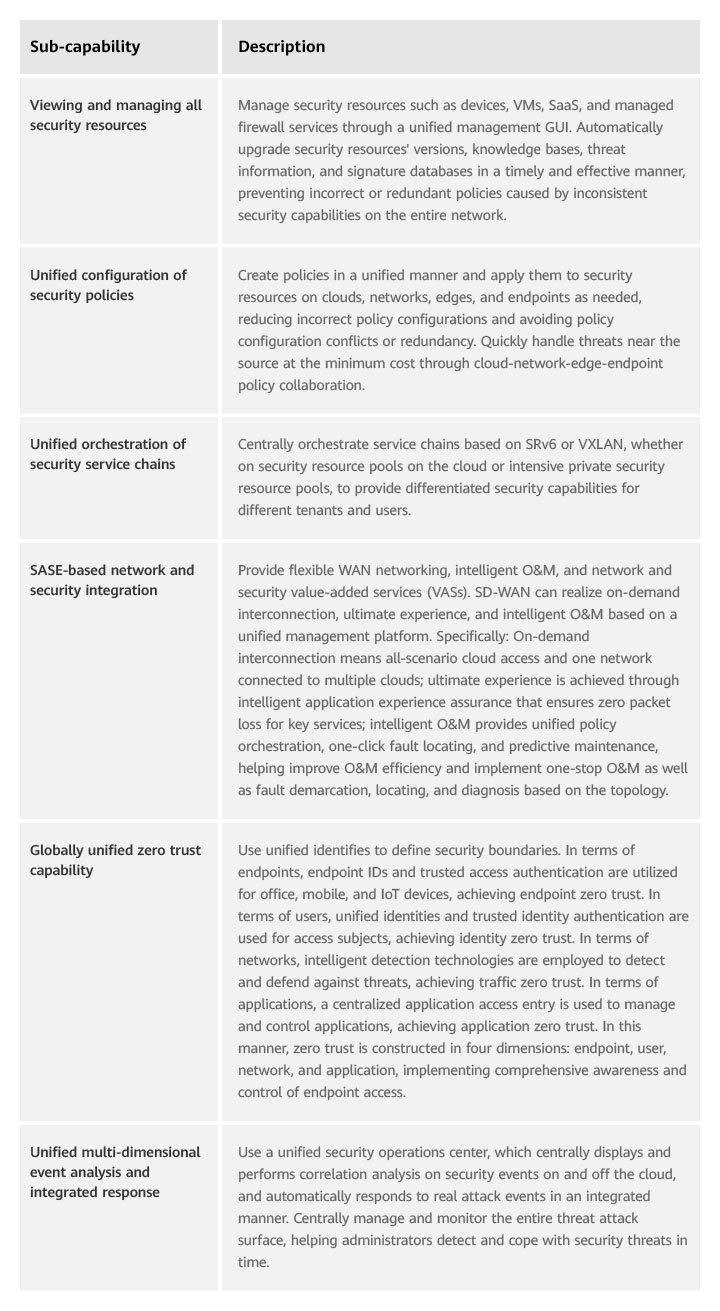 | Sub-capability | Description |
|---|---|
| Viewing and managing all security resources | Manage security resources such as devices, VMs, SaaS, and managed firewall services through a unified management GUI. Automatically upgrade security resources' versions, knowledge bases, threat information, and signature databases in a timely and effective manner, preventing incorrect or redundant policies caused by inconsistent security capabilities on the entire network. |
| Unified configuration of security policies | Create policies in a unified manner and apply them to security resources on clouds, networks, edges, and endpoints as needed, reducing incorrect policy configurations and avoiding policy configuration conflicts or redundancy. Quickly handle threats near the source at the minimum cost through cloud-network-edge-endpoint policy collaboration. |
| Unified orchestration of security service chains | Centrally orchestrate service chains based on SRv6 or VXLAN, whether on security resource pools on the cloud or intensive private security resource pools, to provide differentiated security capabilities for different tenants and users. |
| SASE-based network and security integration | Provide flexible WAN networking, intelligent O&M, and network and security value-added services (VASs). SD-WAN can realize on-demand interconnection, ultimate experience, and intelligent O&M based on a unified management platform. Specifically: On-demand interconnection means all-scenario cloud access and one network connected to multiple clouds; ultimate experience is achieved through intelligent application experience assurance that ensures zero packet loss for key services; intelligent O&M provides unified policy orchestration, one-click fault locating, and predictive maintenance, helping improve O&M efficiency and implement one-stop O&M as well as fault demarcation, locating, and diagnosis based on the topology. |
| Globally unified zero trust capability | Use unified identifies to define security boundaries. In terms of endpoints, endpoint IDs and trusted access authentication are utilized for office, mobile, and IoT devices, achieving endpoint zero trust. In terms of users, unified identities and trusted identity authentication are used for access subjects, achieving identity zero trust. In terms of networks, intelligent detection technologies are employed to detect and defend against threats, achieving traffic zero trust. In terms of applications, a centralized application access entry is used to manage and control applications, achieving application zero trust. In this manner, zero trust is constructed in four dimensions: endpoint, user, network, and application, implementing comprehensive awareness and control of endpoint access. |
| Unified multi-dimensional event analysis and integrated response | Use a unified security operations center, which centrally displays and performs correlation analysis on security events on and off the cloud, and automatically responds to real attack events in an integrated manner. Centrally manage and monitor the entire threat attack surface, helping administrators detect and cope with security threats in time. |